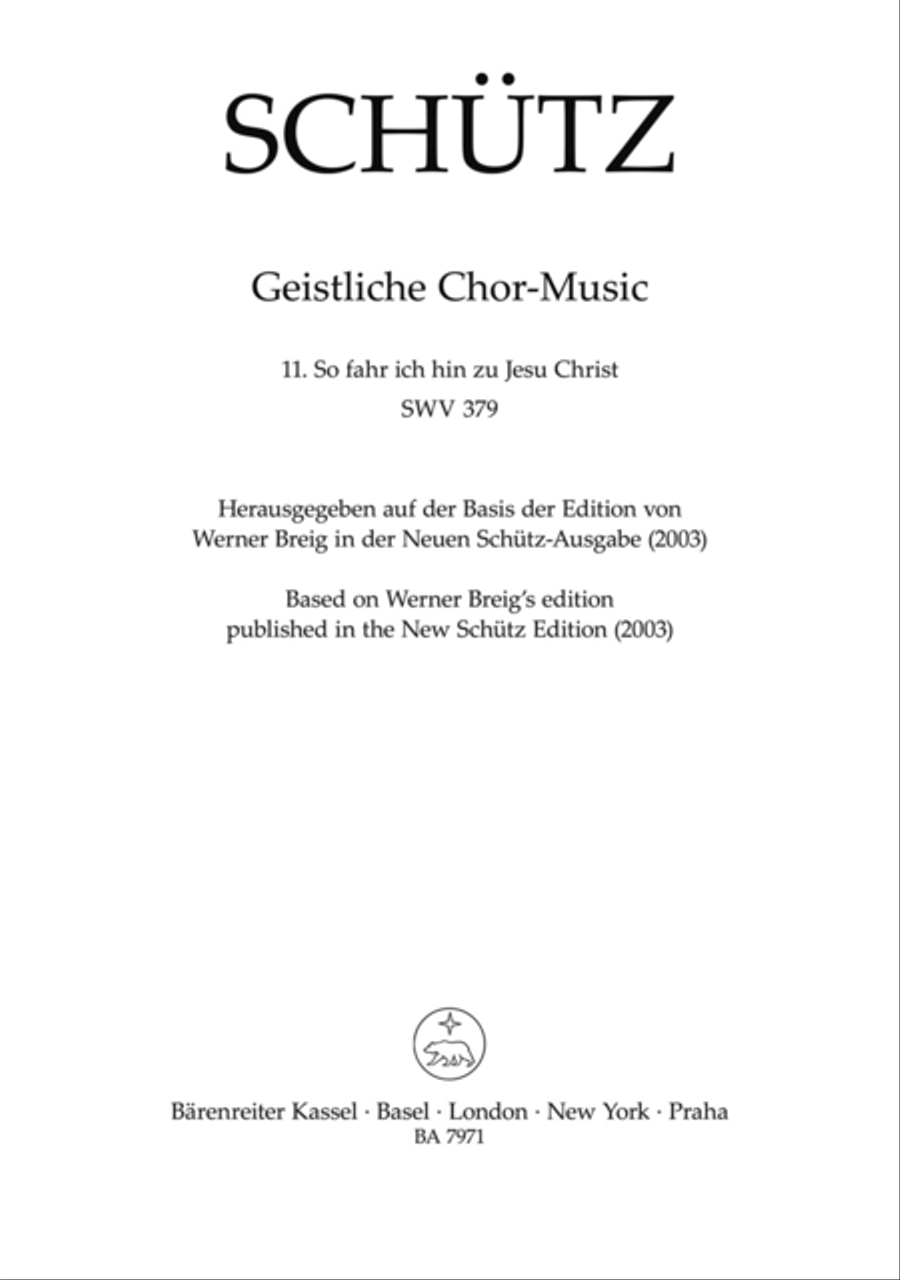 SCHÜTZ

Geistliche Chor-Music

11. So fahr ich hin zu Jesu Christ
SWV 379

Herausgegeben auf der Basis der Edition von Werner Breig in der Neuen Schütz-Ausgabe (2003)

Based on Werner Breig's edition published in the New Schütz Edition (2003)

Bärenreiter Kassel · Basel · London · New York · Praha
BA 7971